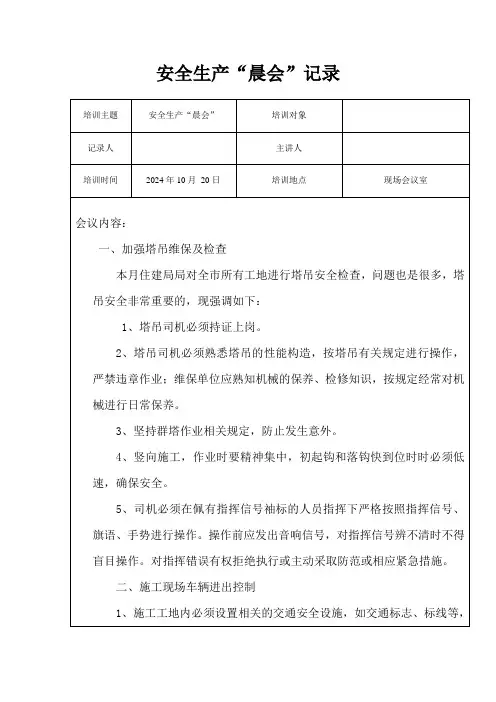 安全生产“晨会”记录

| 培训主题 | 安全生产“晨会” | 培训对象 | |
|---|---|---|---|
| 记录人 | | 主讲人 | |
| 培训时间 | 2024 年 10 月 20 日 | 培训地点 | 现场会议室 |

会议内容：

一、加强塔吊维保及检查

本月住建局局对全市所有工地进行塔吊安全检查，问题也是很多，塔吊安全非常重要的，现强调如下：

1、塔吊司机必须持证上岗。

2、塔吊司机必须熟悉塔吊的性能构造，按塔吊有关规定进行操作，严禁违章作业；维保单位应熟知机械的保养、检修知识，按规定经常对机械进行日常保养。

3、坚持群塔作业相关规定，防止发生意外。

4、竖向施工，作业时要精神集中，初起钩和落钩快到位时时必须低速，确保安全。

5、司机必须在佩有指挥信号袖标的人员指挥下严格按照指挥信号、旗语、手势进行操作。操作前应发出音响信号，对指挥信号辨不清时不得盲目操作。对指挥错误有权拒绝执行或主动采取防范或相应紧急措施。

二、施工现场车辆进出控制

1、施工工地内必须设置相关的交通安全设施，如交通标志、标线等，